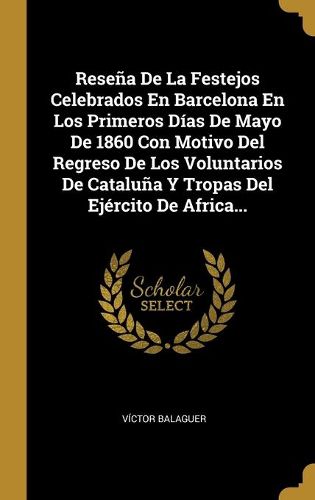 Reseña De La Festejos Celebrados En Barcelona En Los Primeros Días De Mayo De 1860 Con Motivo Del Regreso De Los Voluntarios De Cataluña Y Tropas Del Ejército De Africa...

Scholar SELECT

VÍCTOR BALAGUER